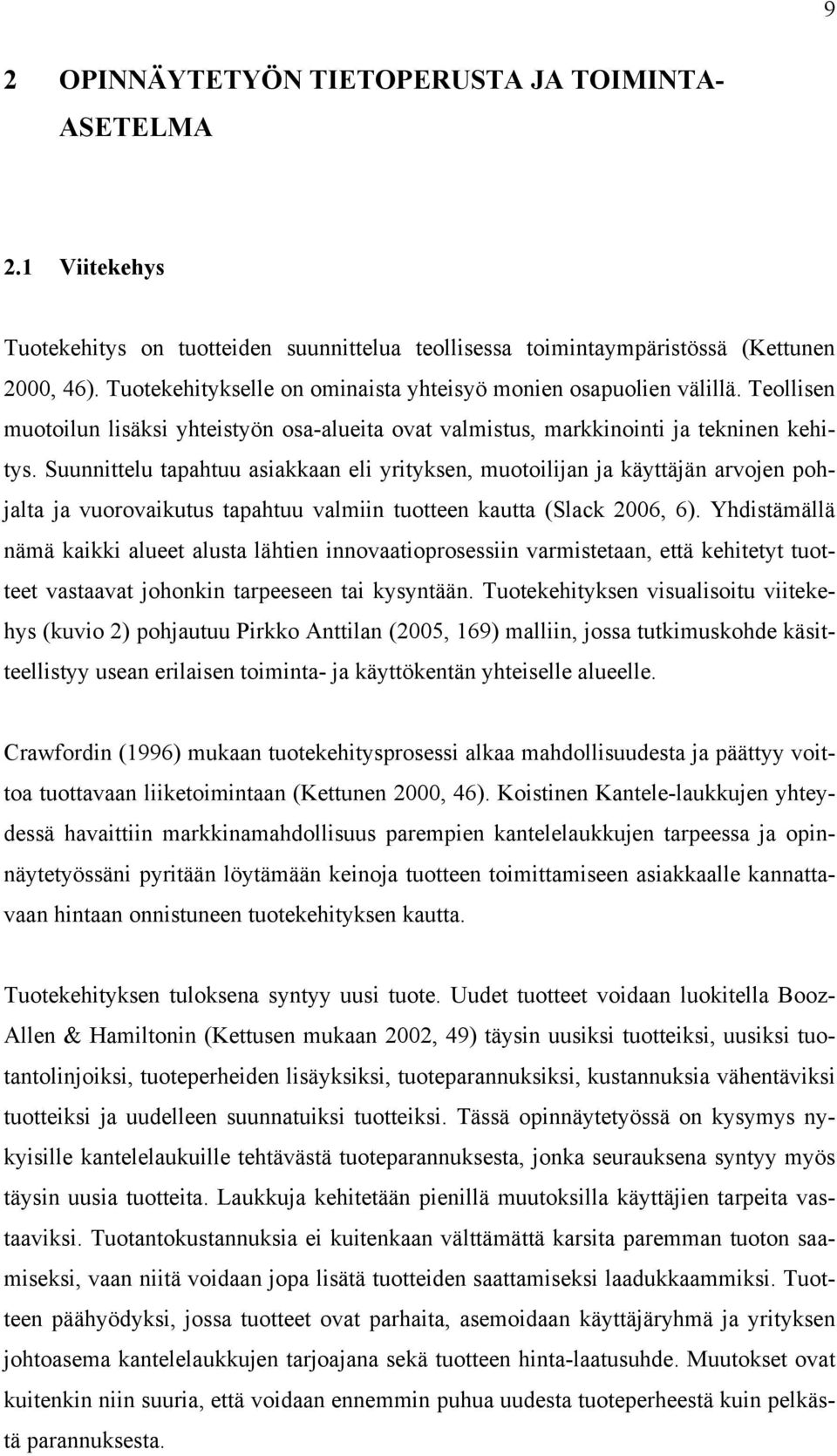 9

2 OPINNÄYTETYÖN TIETOPERUSTA JA TOIMINTA-ASETELMA

2.1 Viitekehys

Tuotekehitys on tuotteiden suunnittelua teollisessa toimintaympäristössä (Kettunen 2000, 46). Tuotekehitykselle on ominaista yhteisyö monien osapuolien välillä. Teollisen muotoilun lisäksi yhteistyön osa-alueita ovat valmistus, markkinointi ja tekninen kehitys. Suunnittelu tapahtuu asiakkaan eli yrityksen, muotoilijan ja käyttäjän arvojen pohjalta ja vuorovaikutus tapahtuu valmiin tuotteen kautta (Slack 2006, 6). Yhdistämällä nämä kaikki alueet alusta lähtien innovaatioprosessiin varmistetaan, että kehitetyt tuotteet vastaavat johonkin tarpeeseen tai kysyntään. Tuotekehityksen visualisoitu viitekehys (kuvio 2) pohjautuu Pirkko Anttilan (2005, 169) malliin, jossa tutkimuskohde käsitteellistyy usean erilaisen toiminta- ja käyttökentän yhteiselle alueelle.

Crawfordin (1996) mukaan tuotekehitysprosessi alkaa mahdollisuudesta ja päättyy voittoa tuottavaan liiketoimintaan (Kettunen 2000, 46). Koistinen Kantele-laukkujen yhteydessä havaittiin markkinamahdollisuus parempien kantelelaukkujen tarpeessa ja opinnäytetyössäni pyritään löytämään keinoja tuotteen toimittamiseen asiakkaalle kannattavaan hintaan onnistuneen tuotekehityksen kautta.

Tuotekehityksen tuloksena syntyy uusi tuote. Uudet tuotteet voidaan luokitella Booz-Allen & Hamiltonin (Kettusen mukaan 2002, 49) täysin uusiksi tuotteiksi, uusiksi tuotantolinjoiksi, tuoteperheiden lisäyksiksi, tuoteparannuksiksi, kustannuksia vähentäviksi tuotteiksi ja uudelleen suunnatuiksi tuotteiksi. Tässä opinnäytetyössä on kysymys nykyisille kantelelaukuille tehtävästä tuoteparannuksesta, jonka seurauksena syntyy myös täysin uusia tuotteita. Laukkuja kehitetään pienillä muutoksilla käyttäjien tarpeita vastaaviksi. Tuotantokustannuksia ei kuitenkaan välttämättä karsita paremman tuoton saamiseksi, vaan niitä voidaan jopa lisätä tuotteiden saattamiseksi laadukkaammiksi. Tuotteen päähyödyksi, jossa tuotteet ovat parhaita, asemoidaan käyttäjäryhmä ja yrityksen johtoasema kantelelaukkujen tarjoajana sekä tuotteen hinta-laatusuhde. Muutokset ovat kuitenkin niin suuria, että voidaan ennemmin puhua uudesta tuoteperheestä kuin pelkästä parannuksesta.